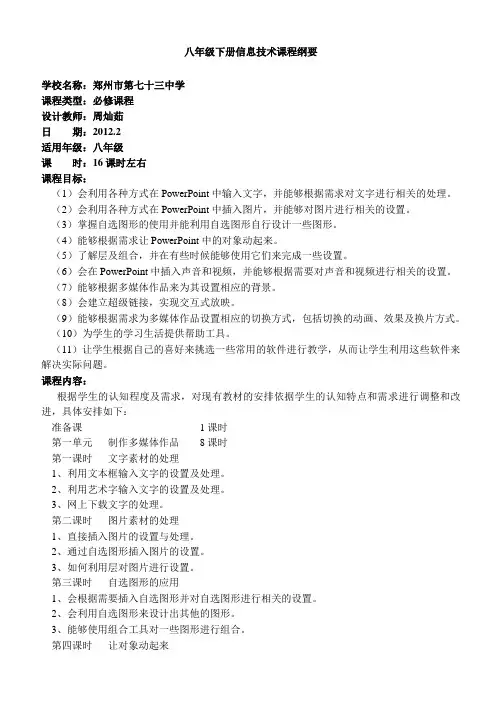 八年级下册信息技术课程纲要

学校名称：郑州市第七十三中学
课程类型：必修课程
设计教师：周灿茹
日　　期：2012.2
适用年级：八年级
课　　时：16 课时左右
课程目标：
（1）会利用各种方式在 PowerPoint 中输入文字，并能够根据需求对文字进行相关的处理。
（2）会利用各种方式在 PowerPoint 中插入图片，并能够对图片进行相关的设置。
（3）掌握自选图形的使用并能利用自选图形自行设计一些图形。
（4）能够根据需求让 PowerPoint 中的对象动起来。
（5）了解层及组合，并在有些时候能够使用它们来完成一些设置。
（6）会在 PowerPoint 中插入声音和视频，并能够根据需要对声音和视频进行相关的设置。
（7）能够根据多媒体作品来为其设置相应的背景。
（8）会建立超级链接，实现交互式放映。
（9）能够根据需求为多媒体作品设置相应的切换方式，包括切换的动画、效果及换片方式。
（10）为学生的学习生活提供帮助工具。
（11）让学生根据自己的喜好来挑选一些常用的软件进行教学，从而让学生利用这些软件来解决实际问题。
课程内容：
根据学生的认知程度及需求，对现有教材的安排依据学生的认知特点和需求进行调整和改进，具体安排如下：
准备课　　　　　　　　　1 课时
第一单元　制作多媒体作品　8 课时
第一课时　文字素材的处理
1、利用文本框输入文字的设置及处理。
2、利用艺术字输入文字的设置及处理。
3、网上下载文字的处理。
第二课时　图片素材的处理
1、直接插入图片的设置与处理。
2、通过自选图形插入图片的设置。
3、如何利用层对图片进行设置。
第三课时　自选图形的应用
1、会根据需要插入自选图形并对自选图形进行相关的设置。
2、会利用自选图形来设计出其他的图形。
3、能够使用组合工具对一些图形进行组合。
第四课时　让对象动起来